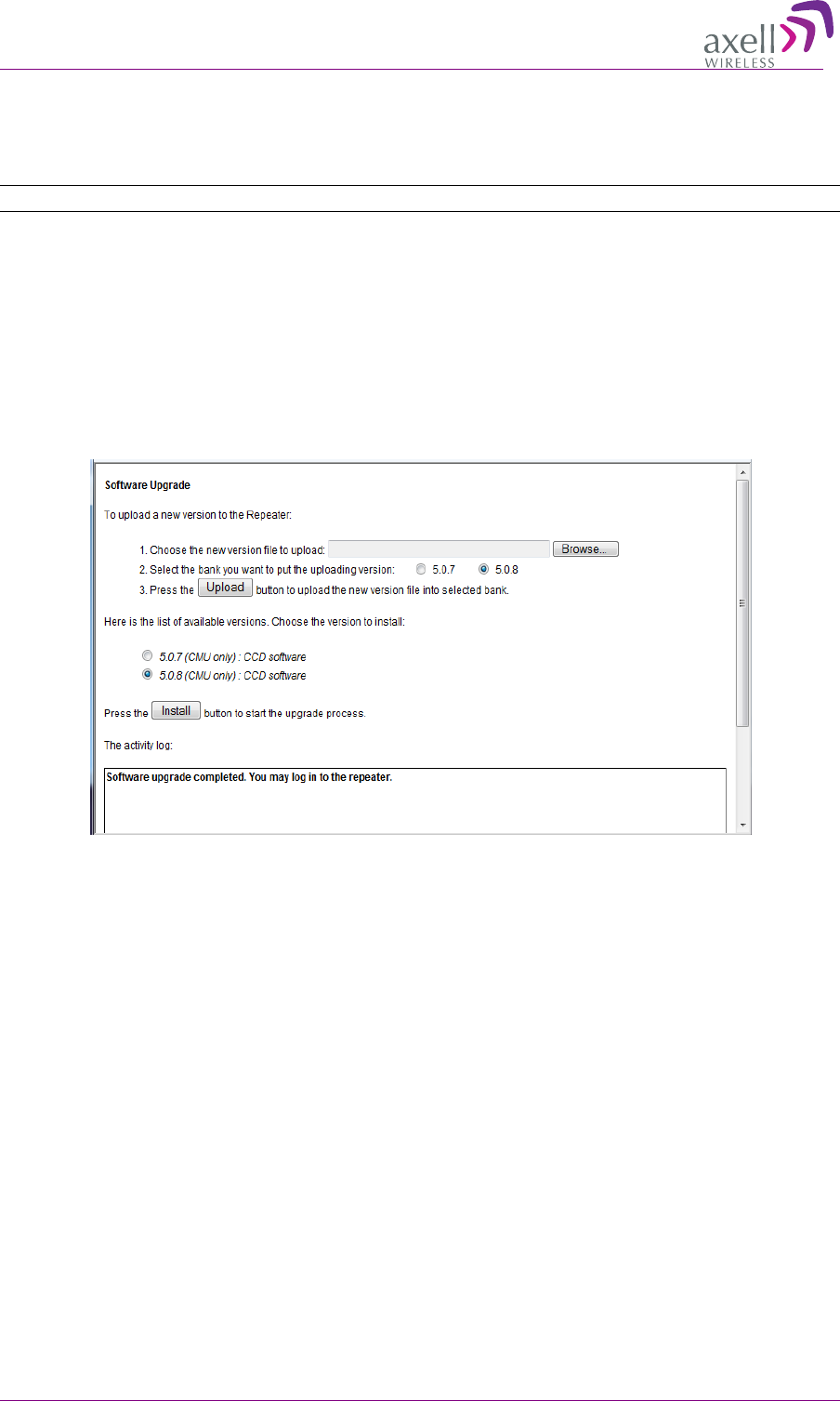 axell
WIRELESS

Software Upgrade

To upload a new version to the Repeater:

1. Choose the new version file to upload: Browse...
2. Select the bank you want to put the uploading version: 5.0.7 5.0.8
3. Press the Upload button to upload the new version file into selected bank.

Here is the list of available versions. Choose the version to install:

5.0.7 (CMU only) : CCD software
5.0.8 (CMU only) : CCD software

Press the Install button to start the upgrade process.

The activity log:

Software upgrade completed. You may log in to the repeater.